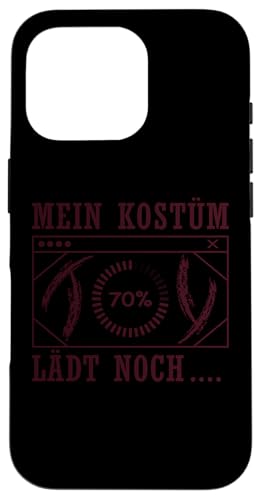 MEIN KOSTÜM

70%

LÄDT NOCH....